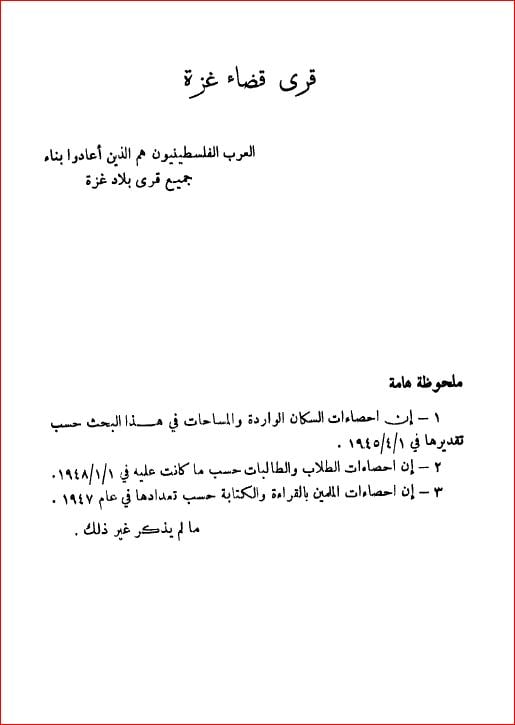 قرى قضاء غزة

العرب الفلسطينيون هم الذين أعادوا بناء
جميع قرى بلاد غزة

ملحوظة هامة

١ – إن احصاءات السكان الواردة والمساحات في هـذا البحث حسب تقديرها في ١٩٤٥/٤/١ .

٢ – إن احصاءات الطلاب والطالبات حسب ما كانت عليه في ١٩٤٨/١/١.

٣ – إن احصاءات الملمين بالقراءة والكتابة حسب تعدادها في عام ١٩٤٧ .

ما لم يذكر غير ذلك .